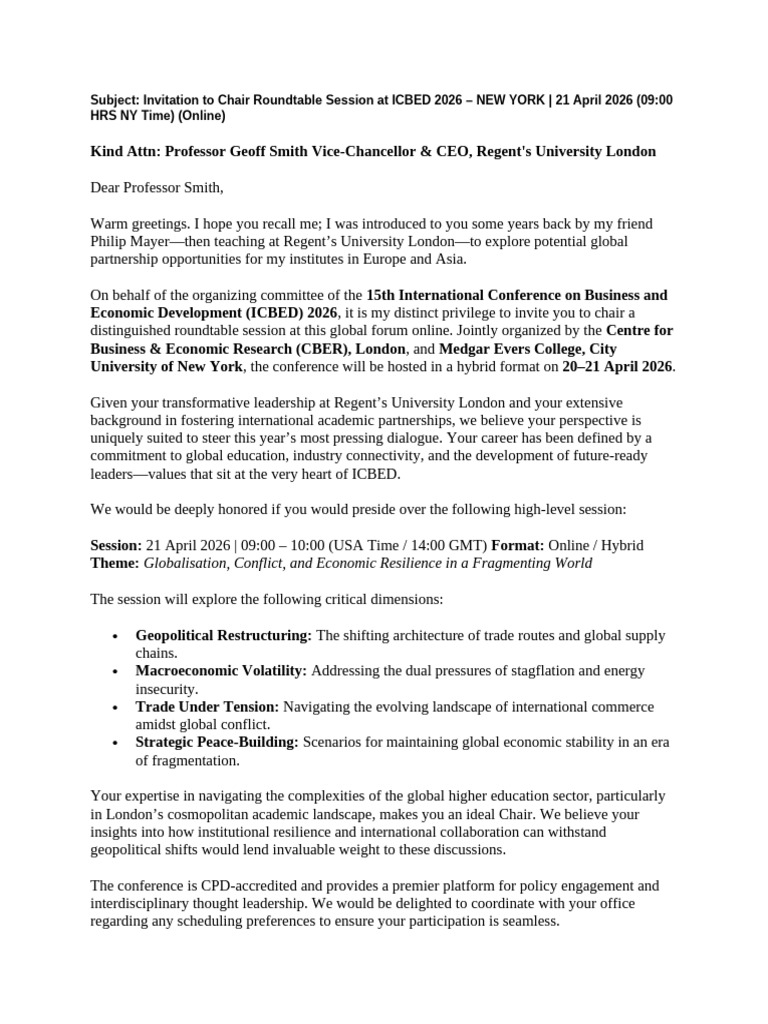 Subject: Invitation to Chair Roundtable Session at ICBED 2026 – NEW YORK | 21 April 2026 (09:00 HRS NY Time) (Online)

Kind Attn: Professor Geoff Smith Vice-Chancellor & CEO, Regent's University London

Dear Professor Smith,

Warm greetings. I hope you recall me; I was introduced to you some years back by my friend Philip Mayer—then teaching at Regent's University London—to explore potential global partnership opportunities for my institutes in Europe and Asia.

On behalf of the organizing committee of the 15th International Conference on Business and Economic Development (ICBED) 2026, it is my distinct privilege to invite you to chair a distinguished roundtable session at this global forum online. Jointly organized by the Centre for Business & Economic Research (CBER), London, and Medgar Evers College, City University of New York, the conference will be hosted in a hybrid format on 20–21 April 2026.

Given your transformative leadership at Regent's University London and your extensive background in fostering international academic partnerships, we believe your perspective is uniquely suited to steer this year's most pressing dialogue. Your career has been defined by a commitment to global education, industry connectivity, and the development of future-ready leaders—values that sit at the very heart of ICBED.

We would be deeply honored if you would preside over the following high-level session:

Session: 21 April 2026 | 09:00 – 10:00 (USA Time / 14:00 GMT) Format: Online / Hybrid
Theme: Globalisation, Conflict, and Economic Resilience in a Fragmenting World

The session will explore the following critical dimensions:

• Geopolitical Restructuring: The shifting architecture of trade routes and global supply chains.
• Macroeconomic Volatility: Addressing the dual pressures of stagflation and energy insecurity.
• Trade Under Tension: Navigating the evolving landscape of international commerce amidst global conflict.
• Strategic Peace-Building: Scenarios for maintaining global economic stability in an era of fragmentation.

Your expertise in navigating the complexities of the global higher education sector, particularly in London's cosmopolitan academic landscape, makes you an ideal Chair. We believe your insights into how institutional resilience and international collaboration can withstand geopolitical shifts would lend invaluable weight to these discussions.

The conference is CPD-accredited and provides a premier platform for policy engagement and interdisciplinary thought leadership. We would be delighted to coordinate with your office regarding any scheduling preferences to ensure your participation is seamless.